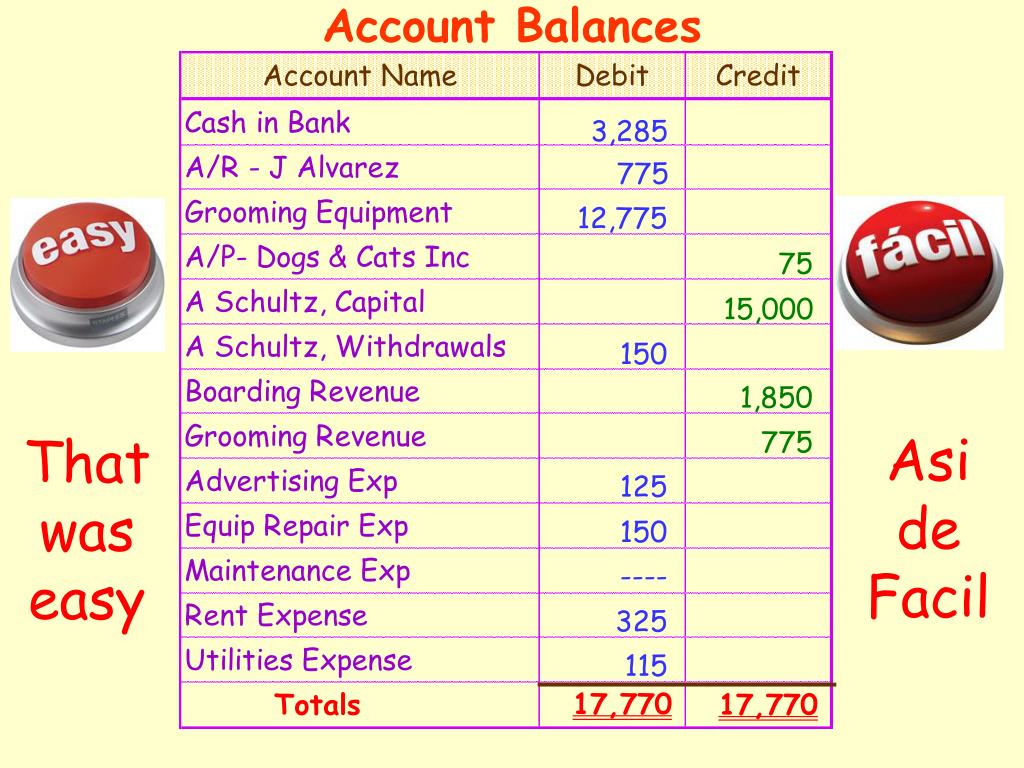 Account Balances

| Account Name | Debit | Credit |
|---|---|---|
| Cash in Bank | 3,285 | |
| A/R - J Alvarez | 775 | |
| Grooming Equipment | 12,775 | |
| A/P- Dogs & Cats Inc | | 75 |
| A Schultz, Capital | | 15,000 |
| A Schultz, Withdrawals | 150 | |
| Boarding Revenue | | 1,850 |
| Grooming Revenue | | 775 |
| Advertising Exp | 125 | |
| Equip Repair Exp | 150 | |
| Maintenance Exp | ---- | |
| Rent Expense | 325 | |
| Utilities Expense | 115 | |
| Totals | 17,770 | 17,770 |

easy

That was easy

fácil

Asi de Facil